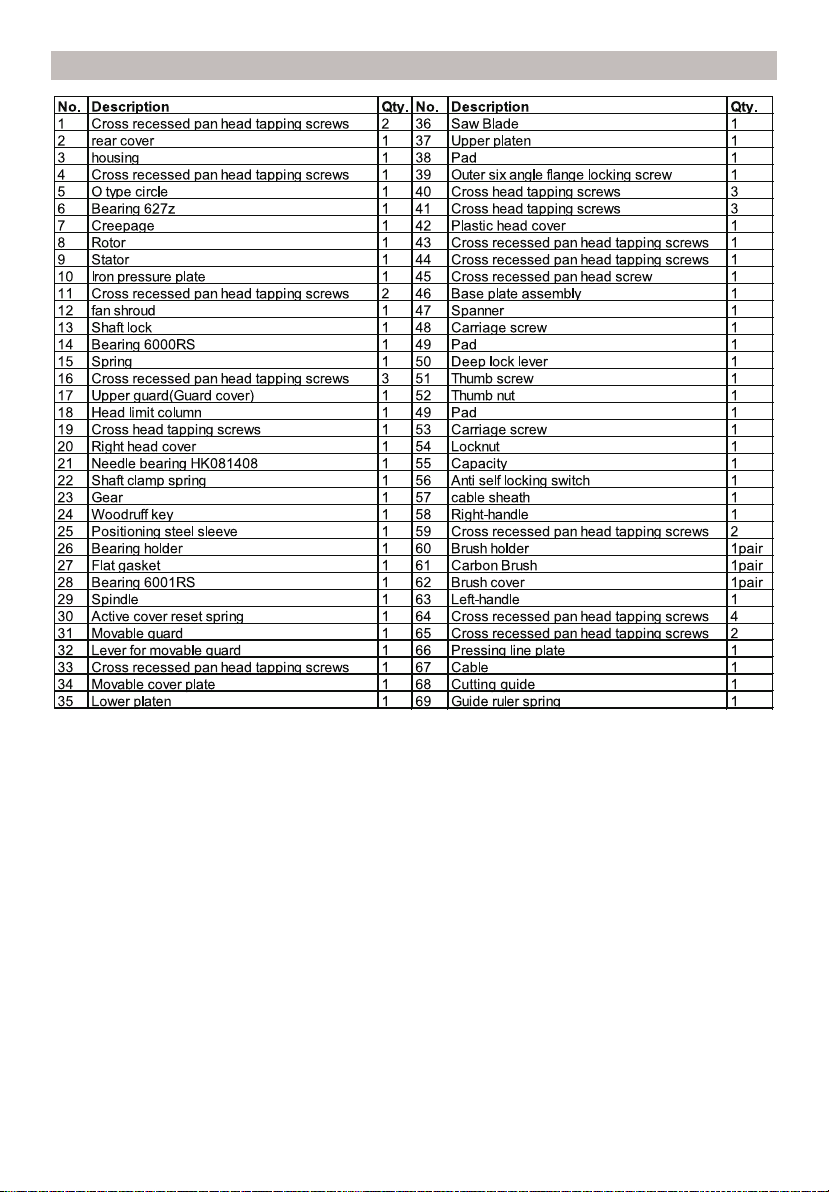 | No. | Description | Qty. | No. | Description | Qty. |
|---|---|---|---|---|---|
| 1 | Cross recessed pan head tapping screws | 2 | 36 | Saw Blade | 1 |
| 2 | rear cover | 1 | 37 | Upper platen | 1 |
| 3 | housing | 1 | 38 | Pad | 1 |
| 4 | Cross recessed pan head tapping screws | 1 | 39 | Outer six angle flange locking screw | 1 |
| 5 | O type circle | 1 | 40 | Cross head tapping screws | 3 |
| 6 | Bearing 627z | 1 | 41 | Cross head tapping screws | 3 |
| 7 | Creepage | 1 | 42 | Plastic head cover | 1 |
| 8 | Rotor | 1 | 43 | Cross recessed pan head tapping screws | 1 |
| 9 | Stator | 1 | 44 | Cross recessed pan head tapping screws | 1 |
| 10 | Iron pressure plate | 1 | 45 | Cross recessed pan head screw | 1 |
| 11 | Cross recessed pan head tapping screws | 2 | 46 | Base plate assembly | 1 |
| 12 | fan shroud | 1 | 47 | Spanner | 1 |
| 13 | Shaft lock | 1 | 48 | Carriage screw | 1 |
| 14 | Bearing 6000RS | 1 | 49 | Pad | 1 |
| 15 | Spring | 1 | 50 | Deep lock lever | 1 |
| 16 | Cross recessed pan head tapping screws | 3 | 51 | Thumb screw | 1 |
| 17 | Upper guard(Guard cover) | 1 | 52 | Thumb nut | 1 |
| 18 | Head limit column | 1 | 49 | Pad | 1 |
| 19 | Cross head tapping screws | 1 | 53 | Carriage screw | 1 |
| 20 | Right head cover | 1 | 54 | Locknut | 1 |
| 21 | Needle bearing HK081408 | 1 | 55 | Capacity | 1 |
| 22 | Shaft clamp spring | 1 | 56 | Anti self locking switch | 1 |
| 23 | Gear | 1 | 57 | cable sheath | 1 |
| 24 | Woodruff key | 1 | 58 | Right-handle | 1 |
| 25 | Positioning steel sleeve | 1 | 59 | Cross recessed pan head tapping screws | 2 |
| 26 | Bearing holder | 1 | 60 | Brush holder | 1pair |
| 27 | Flat gasket | 1 | 61 | Carbon Brush | 1pair |
| 28 | Bearing 6001RS | 1 | 62 | Brush cover | 1pair |
| 29 | Spindle | 1 | 63 | Left-handle | 1 |
| 30 | Active cover reset spring | 1 | 64 | Cross recessed pan head tapping screws | 4 |
| 31 | Movable guard | 1 | 65 | Cross recessed pan head tapping screws | 2 |
| 32 | Lever for movable guard | 1 | 66 | Pressing line plate | 1 |
| 33 | Cross recessed pan head tapping screws | 1 | 67 | Cable | 1 |
| 34 | Movable cover plate | 1 | 68 | Cutting guide | 1 |
| 35 | Lower platen | 1 | 69 | Guide ruler spring | 1 |